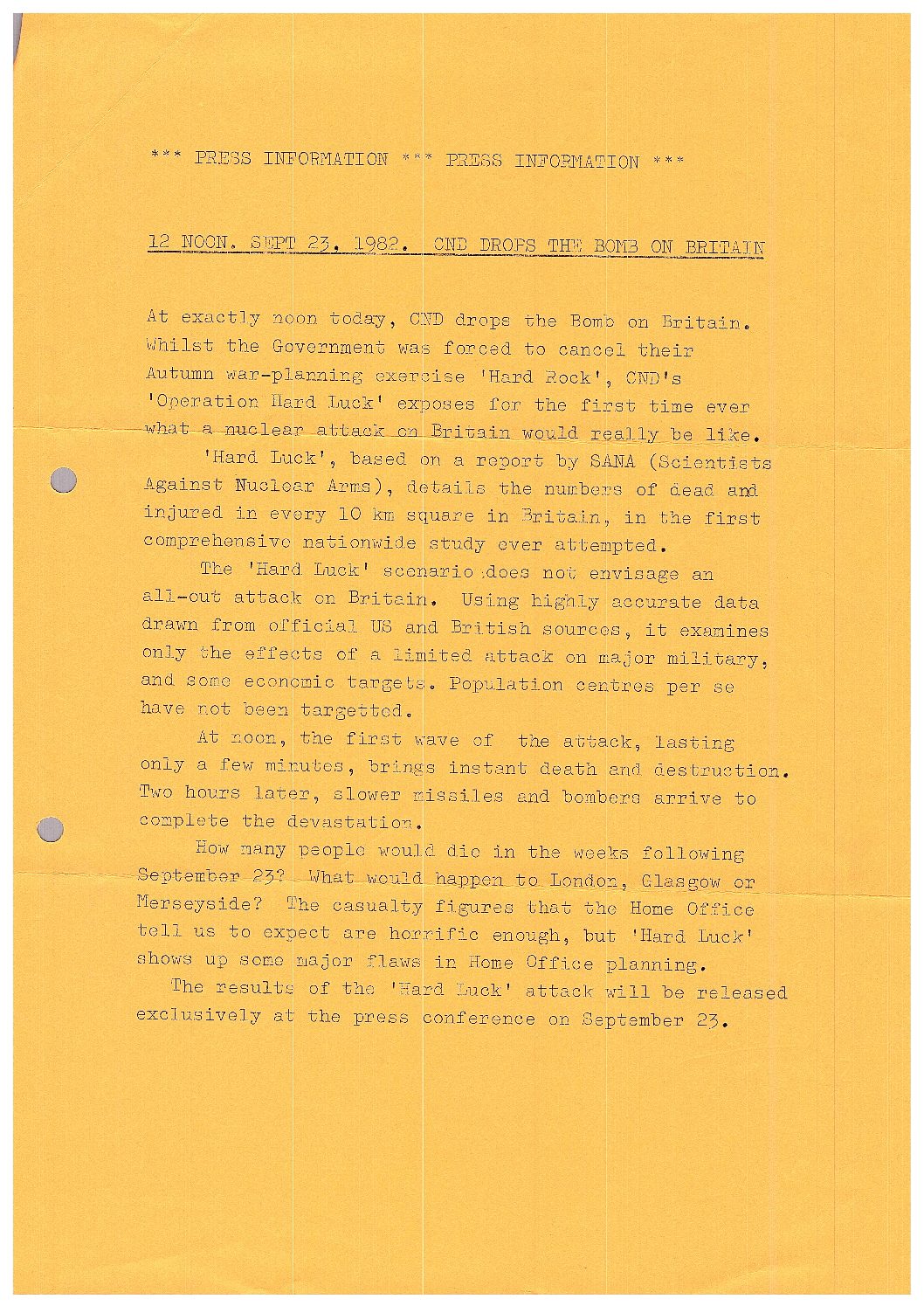 *** PRESS INFORMATION *** PRESS INFORMATION ***

12 NOON. SEPT 23, 1982. CND DROPS THE BOMB ON BRITAIN

At exactly noon today, CND drops the Bomb on Britain. Whilst the Government was forced to cancel their Autumn war-planning exercise 'Hard Rock', CND's 'Operation Hard Luck' exposes for the first time ever what a nuclear attack on Britain would really be like.

'Hard Luck', based on a report by SANA (Scientists Against Nuclear Arms), details the numbers of dead and injured in every 10 km square in Britain, in the first comprehensive nationwide study ever attempted.

The 'Hard Luck' scenario does not envisage an all-out attack on Britain. Using highly accurate data drawn from official US and British sources, it examines only the effects of a limited attack on major military, and some economic targets. Population centres per se have not been targetted.

At noon, the first wave of the attack, lasting only a few minutes, brings instant death and destruction. Two hours later, slower missiles and bombers arrive to complete the devastation.

How many people would die in the weeks following September 23? What would happen to London, Glasgow or Merseyside? The casualty figures that the Home Office tell us to expect are horrific enough, but 'Hard Luck' shows up some major flaws in Home Office planning.

The results of the 'Hard Luck' attack will be released exclusively at the press conference on September 23.